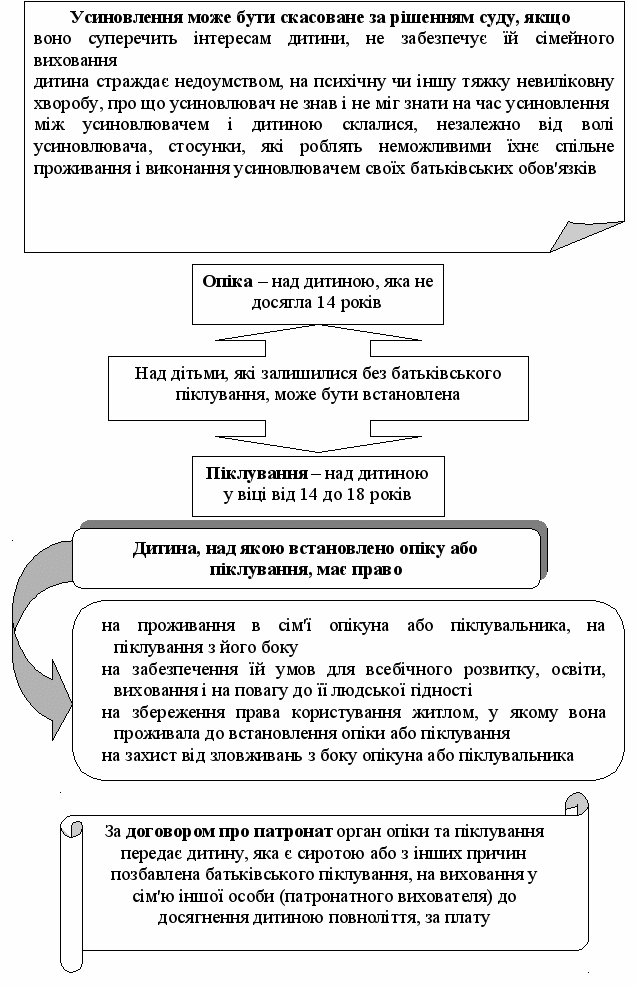 Усиновлення може бути скасоване за рішенням суду, якщо
воно суперечить інтересам дитини, не забезпечує їй сімейного виховання
дитина страждає недоумством, на психічну чи іншу тяжку невиліковну хворобу, про що усиновлювач не знав і не міг знати на час усиновлення
між усиновлювачем і дитиною склалися, незалежно від волі усиновлювача, стосунки, які роблять неможливими їхнє спільне проживання і виконання усиновлювачем своїх батьківських обов'язків

Опіка – над дитиною, яка не досягла 14 років

Над дітьми, які залишилися без батьківського піклування, може бути встановлена

Піклування – над дитиною у віці від 14 до 18 років

Дитина, над якою встановлено опіку або піклування, має право

на проживання в сім'ї опікуна або піклувальника, на піклування з його боку
на забезпечення їй умов для всебічного розвитку, освіти, виховання і на повагу до її людської гідності
на збереження права користування житлом, у якому вона проживала до встановлення опіки або піклування
на захист від зловживань з боку опікуна або піклувальника

За договором про патронат орган опіки та піклування передає дитину, яка є сиротою або з інших причин позбавлена батьківського піклування, на виховання у сім'ю іншої особи (патронатного вихователя) до досягнення дитиною повноліття, за плату